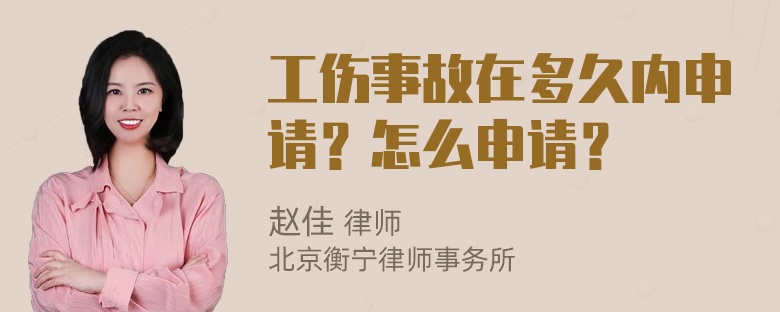 工伤事故在多久内申请？怎么申请？

赵佳 律师
北京衡宁律师事务所